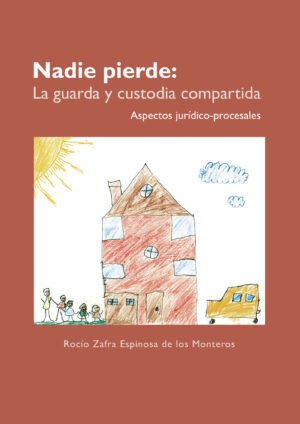 Nadie pierde:
La guarda y custodia compartida

Aspectos jurídico-procesales

Rocío Zafra Espinosa de los Monteros